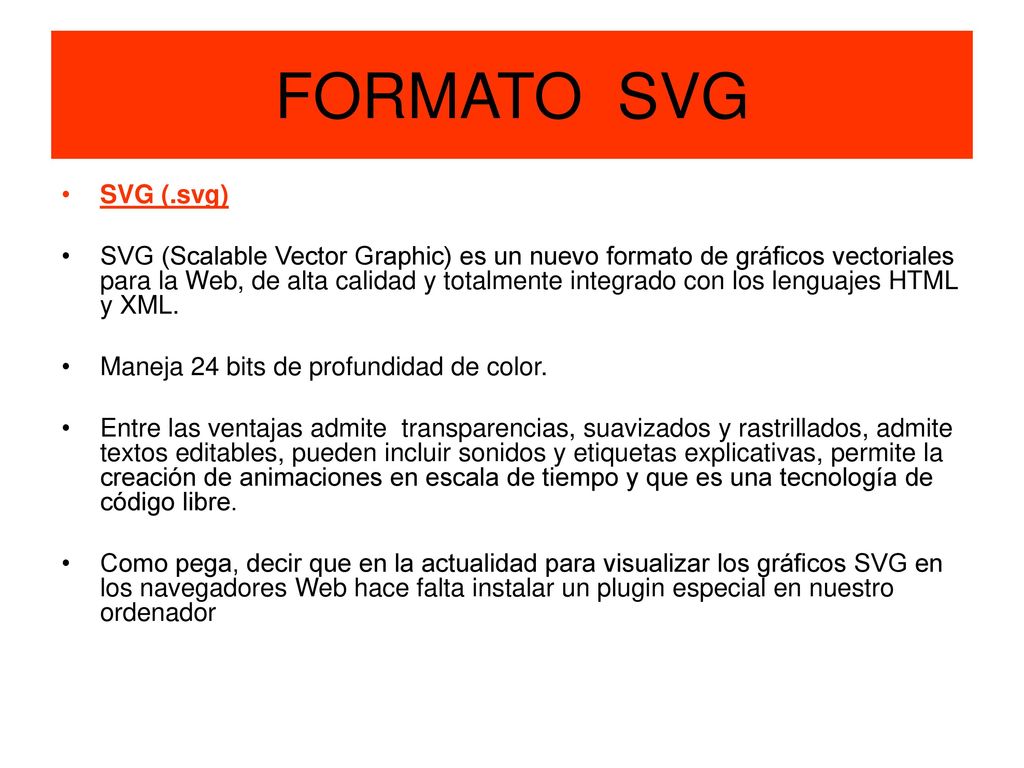 FORMATO SVG

• SVG (.svg)

• SVG (Scalable Vector Graphic) es un nuevo formato de gráficos vectoriales para la Web, de alta calidad y totalmente integrado con los lenguajes HTML y XML.

• Maneja 24 bits de profundidad de color.

• Entre las ventajas admite transparencias, suavizados y rastrillados, admite textos editables, pueden incluir sonidos y etiquetas explicativas, permite la creación de animaciones en escala de tiempo y que es una tecnología de código libre.

• Como pega, decir que en la actualidad para visualizar los gráficos SVG en los navegadores Web hace falta instalar un plugin especial en nuestro ordenador